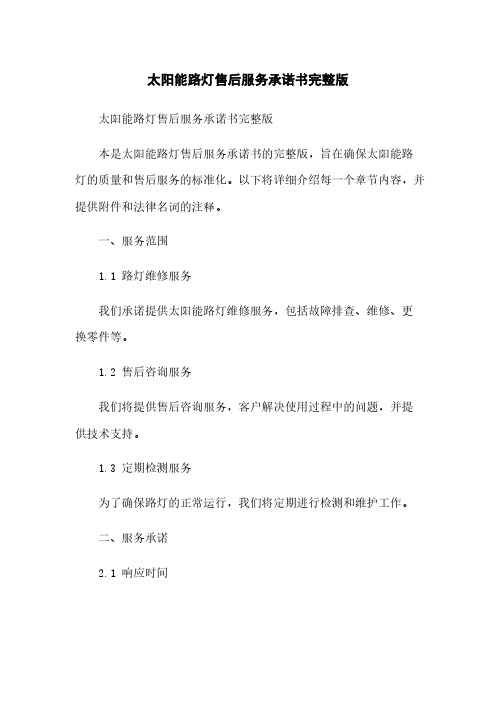 太阳能路灯售后服务承诺书完整版

太阳能路灯售后服务承诺书完整版

本是太阳能路灯售后服务承诺书的完整版，旨在确保太阳能路灯的质量和售后服务的标准化。以下将详细介绍每一个章节内容，并提供附件和法律名词的注释。

一、服务范围

1.1 路灯维修服务

我们承诺提供太阳能路灯维修服务，包括故障排查、维修、更换零件等。

1.2 售后咨询服务

我们将提供售后咨询服务，客户解决使用过程中的问题，并提供技术支持。

1.3 定期检测服务

为了确保路灯的正常运行，我们将定期进行检测和维护工作。

二、服务承诺

2.1 响应时间